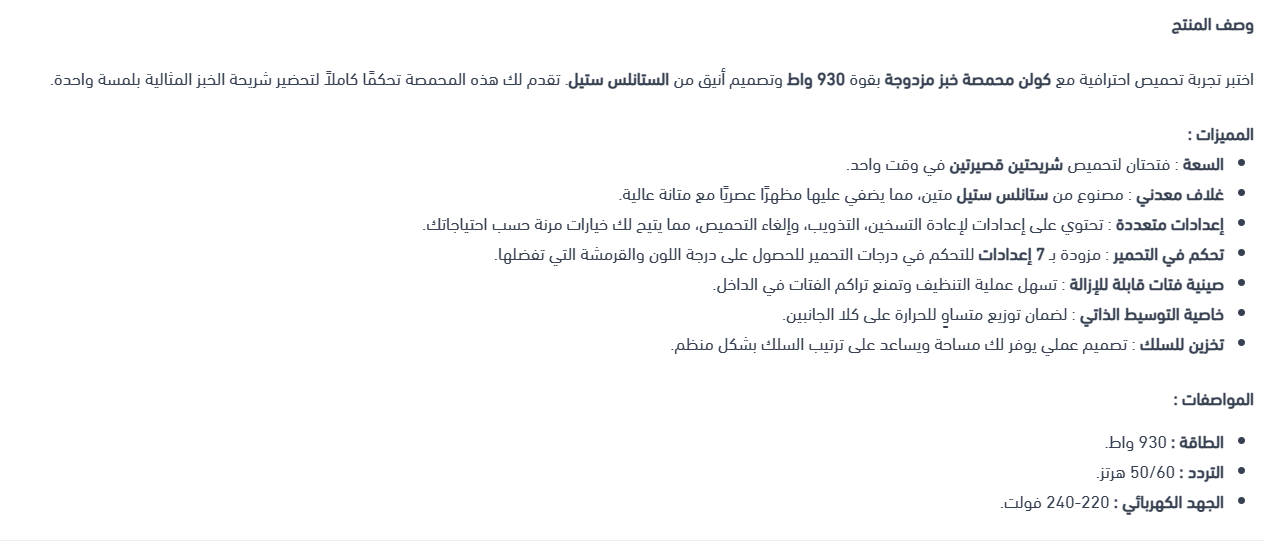 وصف المنتج

اختبر تجربة تحميص احترافية مع كولن محمصة خبز مزدوجة بقوة 930 واط وتصميم أنيق من الستانلس ستيل. تقدم لك هذه المحمصة تحكمًا كاملاً لتحضير شريحة الخبز المثالية بلمسة واحدة.

المميزات :
• السعة : فتحتان لتحميص شريحتين قصيرتين في وقت واحد.
• غلاف معدني : مصنوع من ستانلس ستيل متين، مما يضفي عليها مظهرًا عصريًا مع متانة عالية.
• إعدادات متعددة : تحتوي على إعدادات لإعادة التسخين، التذويب، وإلغاء التحميص، مما يتيح لك خيارات مرنة حسب احتياجاتك.
• تحكم في التحمير : مزودة بـ 7 إعدادات للتحكم في درجات التحمير للحصول على درجة اللون والقرمشة التي تفضلها.
• صينية فتات قابلة للإزالة : تسهل عملية التنظيف وتمنع تراكم الفتات في الداخل.
• خاصية التوسيط الذاتي : لضمان توزيع متساوٍ للحرارة على كلا الجانبين.
• تخزين للسلك : تصميم عملي يوفر لك مساحة ويساعد على ترتيب السلك بشكل منظم.

المواصفات :
• الطاقة : 930 واط.
• التردد : 50/60 هرتز.
• الجهد الكهربائي : 220-240 فولت.